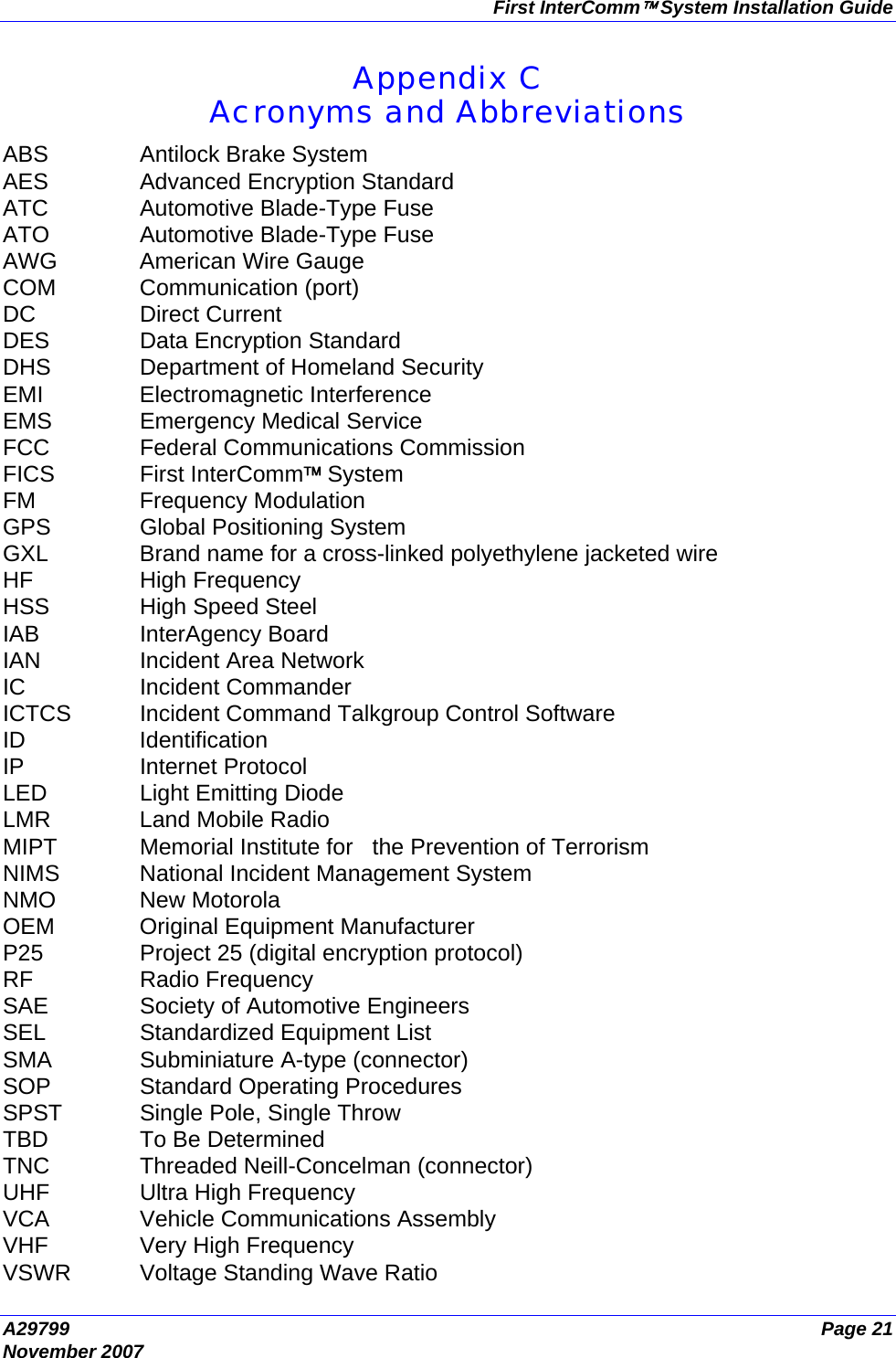 First InterComm™ System Installation Guide

Appendix C
Acronyms and Abbreviations

| | |
|---|---|
| ABS | Antilock Brake System |
| AES | Advanced Encryption Standard |
| ATC | Automotive Blade-Type Fuse |
| ATO | Automotive Blade-Type Fuse |
| AWG | American Wire Gauge |
| COM | Communication (port) |
| DC | Direct Current |
| DES | Data Encryption Standard |
| DHS | Department of Homeland Security |
| EMI | Electromagnetic Interference |
| EMS | Emergency Medical Service |
| FCC | Federal Communications Commission |
| FICS | First InterComm™ System |
| FM | Frequency Modulation |
| GPS | Global Positioning System |
| GXL | Brand name for a cross-linked polyethylene jacketed wire |
| HF | High Frequency |
| HSS | High Speed Steel |
| IAB | InterAgency Board |
| IAN | Incident Area Network |
| IC | Incident Commander |
| ICTCS | Incident Command Talkgroup Control Software |
| ID | Identification |
| IP | Internet Protocol |
| LED | Light Emitting Diode |
| LMR | Land Mobile Radio |
| MIPT | Memorial Institute for the Prevention of Terrorism |
| NIMS | National Incident Management System |
| NMO | New Motorola |
| OEM | Original Equipment Manufacturer |
| P25 | Project 25 (digital encryption protocol) |
| RF | Radio Frequency |
| SAE | Society of Automotive Engineers |
| SEL | Standardized Equipment List |
| SMA | Subminiature A-type (connector) |
| SOP | Standard Operating Procedures |
| SPST | Single Pole, Single Throw |
| TBD | To Be Determined |
| TNC | Threaded Neill-Concelman (connector) |
| UHF | Ultra High Frequency |
| VCA | Vehicle Communications Assembly |
| VHF | Very High Frequency |
| VSWR | Voltage Standing Wave Ratio |

A29799
November 2007

Page 21